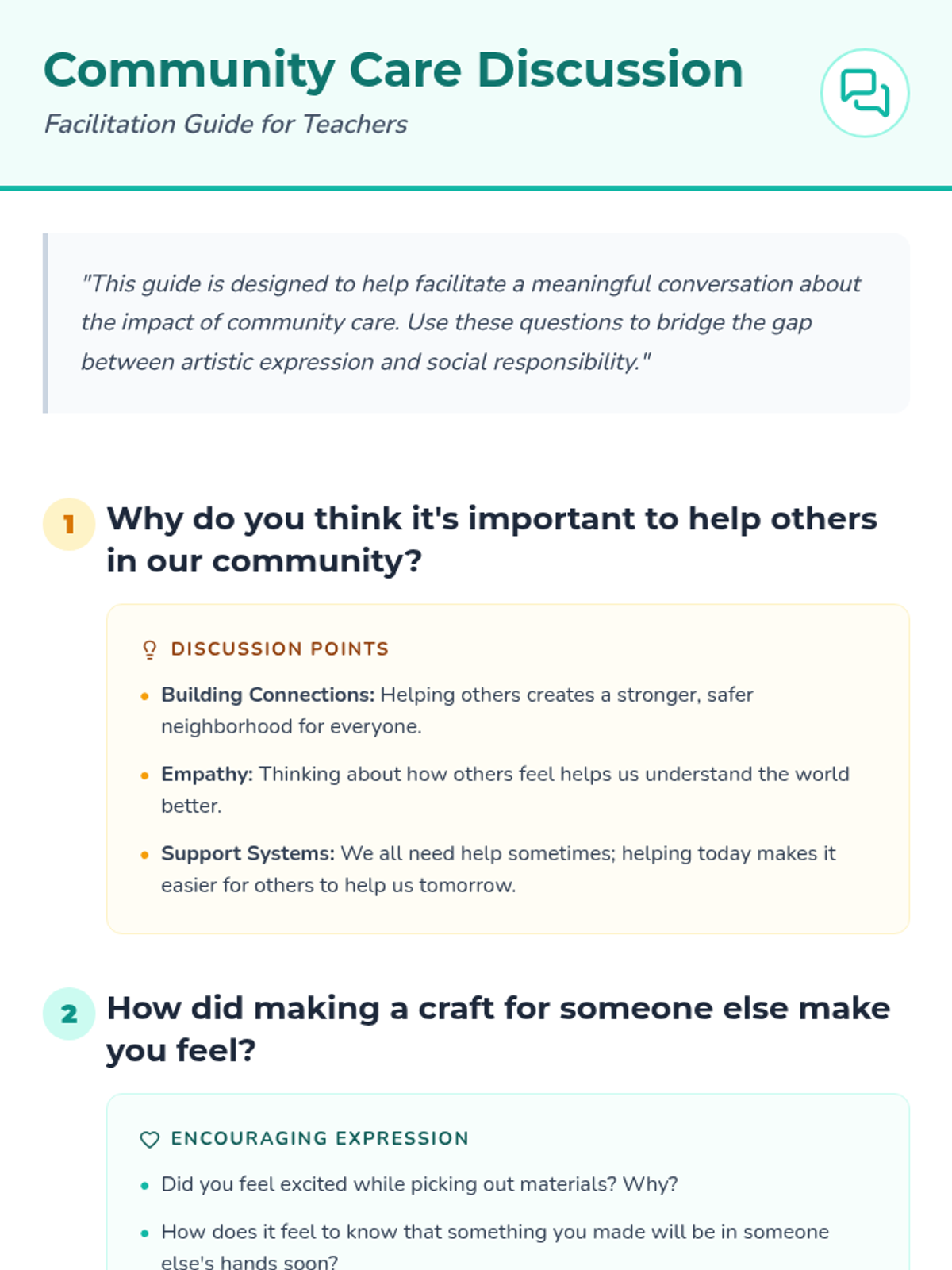 Community Care Discussion

Facilitation Guide for Teachers

"This guide is designed to help facilitate a meaningful conversation about the impact of community care. Use these questions to bridge the gap between artistic expression and social responsibility."

1 Why do you think it's important to help others in our community?

DISCUSSION POINTS

• Building Connections: Helping others creates a stronger, safer neighborhood for everyone.

• Empathy: Thinking about how others feel helps us understand the world better.

• Support Systems: We all need help sometimes; helping today makes it easier for others to help us tomorrow.

2 How did making a craft for someone else make you feel?

ENCOURAGING EXPRESSION

• Did you feel excited while picking out materials? Why?

• How does it feel to know that something you made will be in someone else's hands soon?